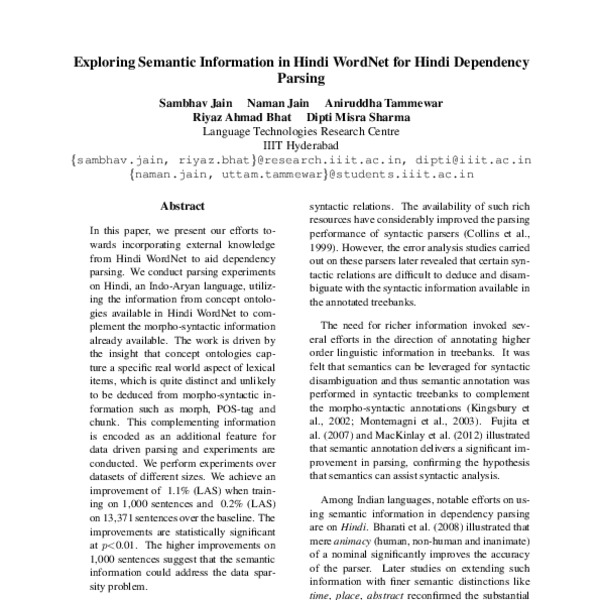 Exploring Semantic Information in Hindi WordNet for Hindi Dependency Parsing

Sambhav Jain Naman Jain Aniruddha Tammewar
Riyaz Ahmad Bhat Dipti Misra Sharma
Language Technologies Research Centre
IIIT Hyderabad
{sambhav.jain, riyaz.bhat}@research.iiit.ac.in, dipti@iiit.ac.in
{naman.jain, uttam.tammewar}@students.iiit.ac.in

Abstract

In this paper, we present our efforts towards incorporating external knowledge from Hindi WordNet to aid dependency parsing. We conduct parsing experiments on Hindi, an Indo-Aryan language, utilizing the information from concept ontologies available in Hindi WordNet to complement the morpho-syntactic information already available. The work is driven by the insight that concept ontologies capture a specific real world aspect of lexical items, which is quite distinct and unlikely to be deduced from morpho-syntactic information such as morph, POS-tag and chunk. This complementing information is encoded as an additional feature for data driven parsing and experiments are conducted. We perform experiments over datasets of different sizes. We achieve an improvement of 1.1% (LAS) when training on 1,000 sentences and 0.2% (LAS) on 13,371 sentences over the baseline. The improvements are statistically significant at $p<0.01$. The higher improvements on 1,000 sentences suggest that the semantic information could address the data sparsity problem.

syntactic relations. The availability of such rich resources have considerably improved the parsing performance of syntactic parsers (Collins et al., 1999). However, the error analysis studies carried out on these parsers later revealed that certain syntactic relations are difficult to deduce and disambiguate with the syntactic information available in the annotated treebanks.

The need for richer information invoked several efforts in the direction of annotating higher order linguistic information in treebanks. It was felt that semantics can be leveraged for syntactic disambiguation and thus semantic annotation was performed in syntactic treebanks to complement the morpho-syntactic annotations (Kingsbury et al., 2002; Montemagni et al., 2003). Fujita et al. (2007) and MacKinlay et al. (2012) illustrated that semantic annotation delivers a significant improvement in parsing, confirming the hypothesis that semantics can assist syntactic analysis.

Among Indian languages, notable efforts on using semantic information in dependency parsing are on Hindi. Bharati et al. (2008) illustrated that mere animacy (human, non-human and inanimate) of a nominal significantly improves the accuracy of the parser. Later studies on extending such information with finer semantic distinctions like time, place, abstract reconfirmed the substantial